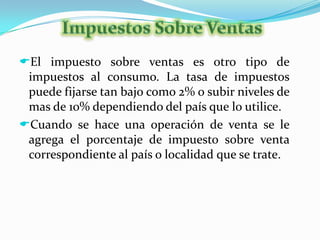 Impuestos Sobre Ventas

El impuesto sobre ventas es otro tipo de impuestos al consumo. La tasa de impuestos puede fijarse tan bajo como 2% o subir niveles de mas de 10% dependiendo del país que lo utilice.

Cuando se hace una operación de venta se le agrega el porcentaje de impuesto sobre venta correspondiente al país o localidad que se trate.